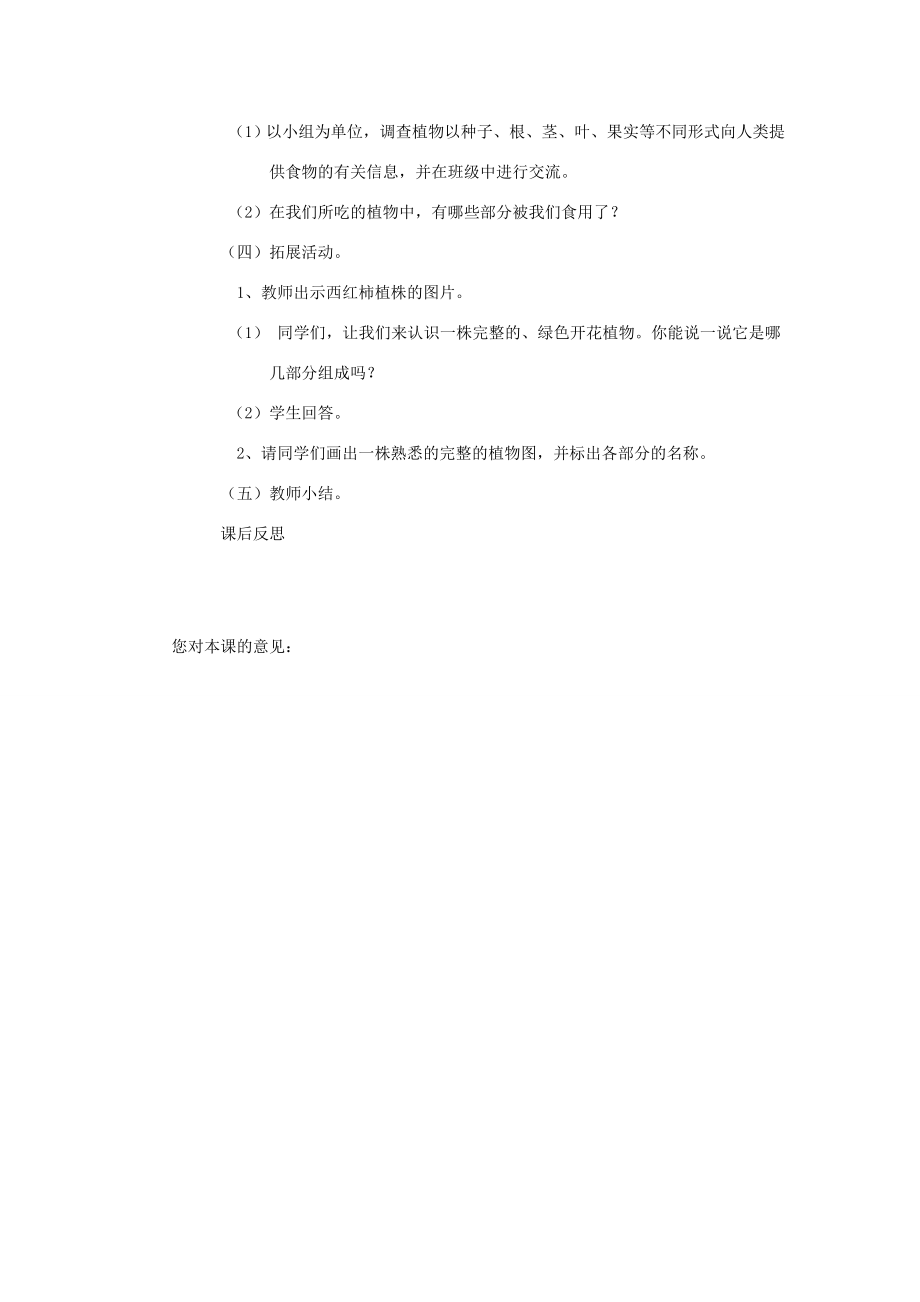 （1）以小组为单位，调查植物以种子、根、茎、叶、果实等不同形式向人类提供食物的有关信息，并在班级中进行交流。

（2）在我们所吃的植物中，有哪些部分被我们食用了？

（四）拓展活动。

1、教师出示西红柿植株的图片。

（1） 同学们，让我们来认识一株完整的、绿色开花植物。你能说一说它是哪几部分组成吗？

（2）学生回答。

2、请同学们画出一株熟悉的完整的植物图，并标出各部分的名称。

（五）教师小结。

课后反思

您对本课的意见：